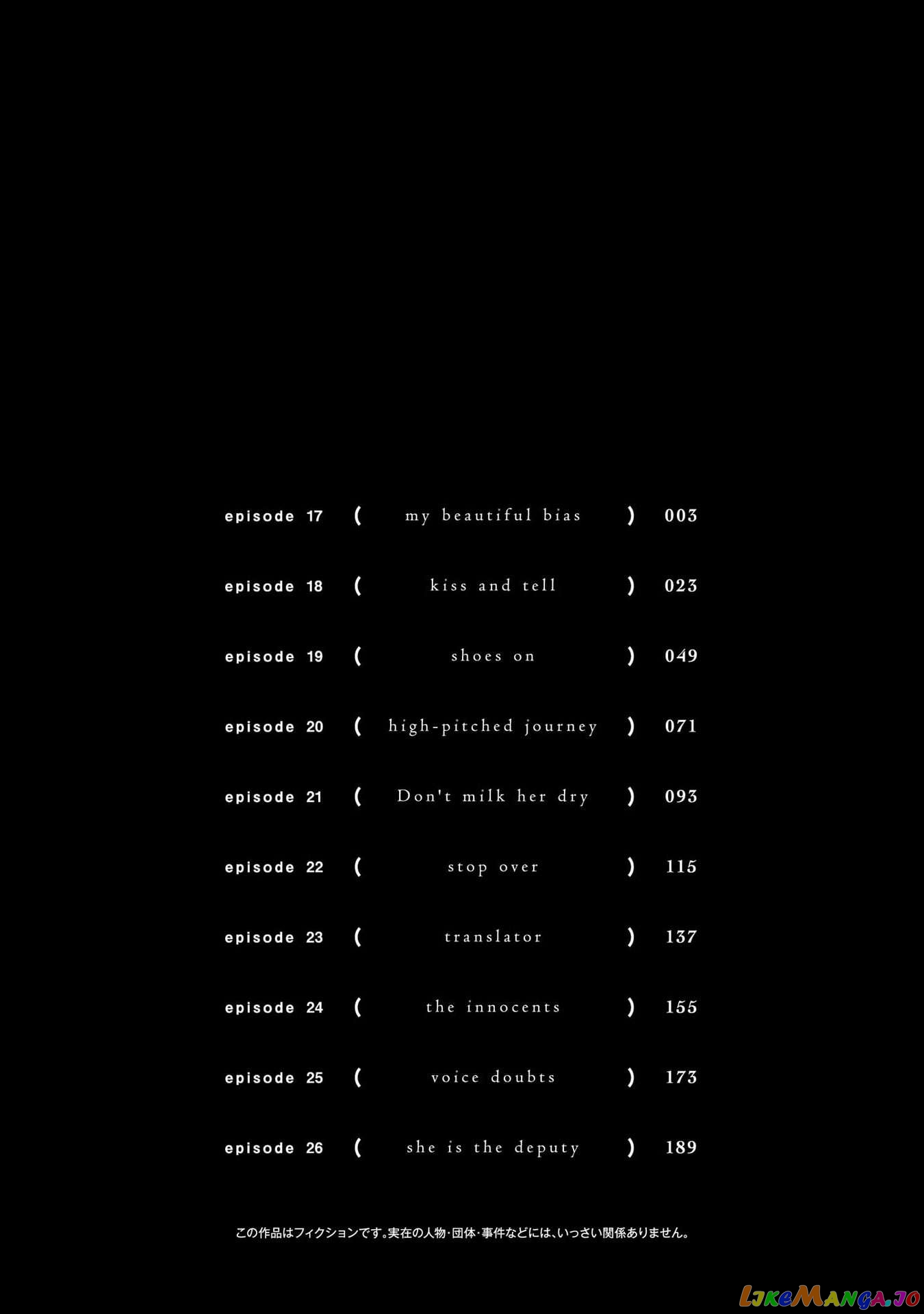 episode 17 ( my beautiful bias ) 003

episode 18 ( kiss and tell ) 023

episode 19 ( shoes on ) 049

episode 20 ( high-pitched journey ) 071

episode 21 ( Don't milk her dry ) 093

episode 22 ( stop over ) 115

episode 23 ( translator ) 137

episode 24 ( the innocents ) 155

episode 25 ( voice doubts ) 173

episode 26 ( she is the deputy ) 189

この作品はフィクションです。実在の人物・団体・事件などには、いっさい関係ありません。

LikeManga.io